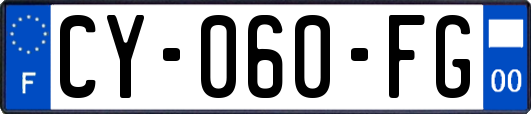 F

CY-060-FG

00